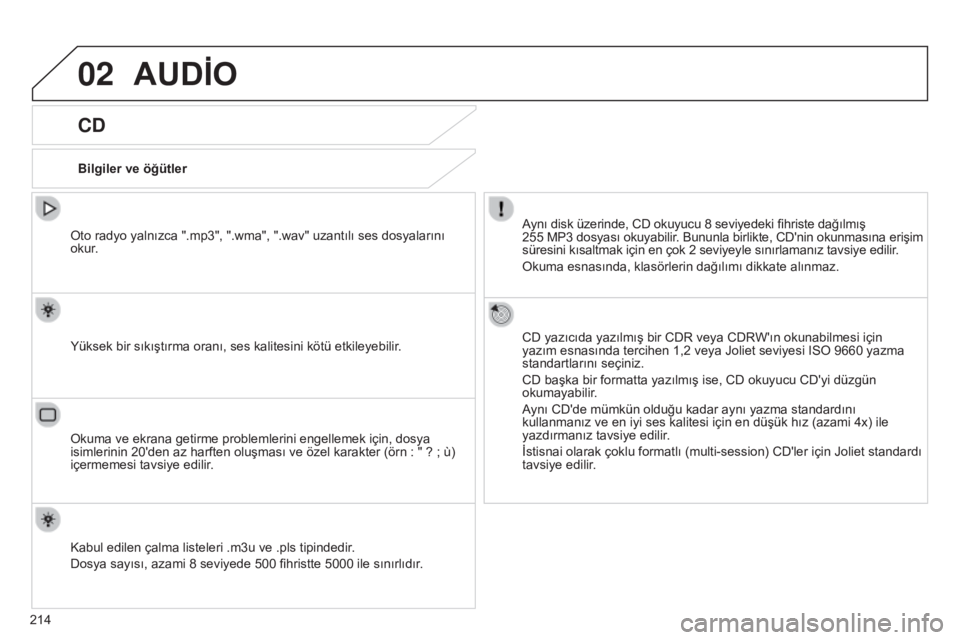 02 AUDİO

CD

Bilgiler ve öğütler

Oto radyo yalnızca ".mp3", ".wma", ".wav" uzantılı ses dosyalarını okur.

Yüksek bir sıkıştırma oranı, ses kalitesini kötü etkileyebilir.

Okuma ve ekrana getirme problemlerini engellemek için, dosya isimlerinin 20'den az harften oluşması ve özel karakter (örn : " ? ; ù) içermemesi tavsiye edilir.

Kabul edilen çalma listeleri .m3u ve .pls tipindedir.

Dosya sayısı, azami 8 seviyede 500 fihristte 5000 ile sınırlıdır.

Aynı disk üzerinde, CD okuyucu 8 seviyedeki fihriste dağılmış 255 MP3 dosyası okuyabilir. Bununla birlikte, CD'nin okunmasına erişim süresini kısaltmak için en çok 2 seviyeyle sınırlamanız tavsiye edilir.

Okuma esnasında, klasörlerin dağılımı dikkate alınmaz.

CD yazıcıda yazılmış bir CDR veya CDRW'ın okunabilmesi için yazım esnasında tercihen 1,2 veya Joliet seviyesi ISO 9660 yazma standartlarını seçiniz.

CD başka bir formatta yazılmış ise, CD okuyucu CD'yi düzgün okumayabilir.

Aynı CD'de mümkün olduğu kadar aynı yazma standardını kullanmanız ve en iyi ses kalitesi için en düşük hız (azami 4x) ile yazdırmanız tavsiye edilir.

İstisnai olarak çoklu formatlı (multi-session) CD'ler için Joliet standardı tavsiye edilir.

214

carmanualsonline.info